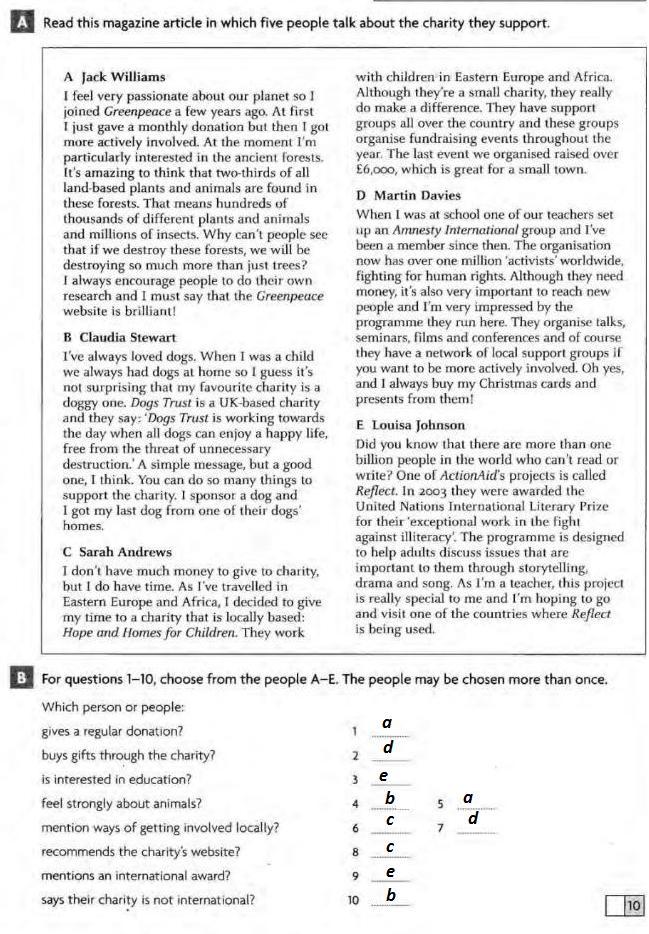 A Read this magazine article in which five people talk about the charity they support.

A Jack Williams
I feel very passionate about our planet so I joined Greenpeace a few years ago. At first I just gave a monthly donation but then I got more actively involved. At the moment I'm particularly interested in the ancient forests. It's amazing to think that two-thirds of all land-based plants and animals are found in these forests. That means hundreds of thousands of different plants and animals and millions of insects. Why can't people see that if we destroy these forests, we will be destroying so much more than just trees? I always encourage people to do their own research and I must say that the Greenpeace website is brilliant!

B Claudia Stewart
I've always loved dogs. When I was a child we always had dogs at home so I guess it's not surprising that my favourite charity is a doggy one. Dogs Trust is a UK-based charity and they say: 'Dogs Trust is working towards the day when all dogs can enjoy a happy life, free from the threat of unnecessary destruction.' A simple message, but a good one, I think. You can do so many things to support the charity. I sponsor a dog and I got my last dog from one of their dogs' homes.

C Sarah Andrews
I don't have much money to give to charity, but I do have time. As I've travelled in Eastern Europe and Africa, I decided to give my time to a charity that is locally based: Hope and Homes for Children. They work with children in Eastern Europe and Africa. Although they're a small charity, they really do make a difference. They have support groups all over the country and these groups organise fundraising events throughout the year. The last event we organised raised over £6,000, which is great for a small town.

D Martin Davies
When I was at school one of our teachers set up an Amnesty International group and I've been a member since then. The organisation now has over one million 'activists' worldwide, fighting for human rights. Although they need money, it's also very important to reach new people and I'm very impressed by the programme they run here. They organise talks, seminars, films and conferences and of course they have a network of local support groups if you want to be more actively involved. Oh yes, and I always buy my Christmas cards and presents from them!

E Louisa Johnson
Did you know that there are more than one billion people in the world who can't read or write? One of ActionAid's projects is called Reflect. In 2003 they were awarded the United Nations International Literary Prize for their 'exceptional work in the fight against illiteracy'. The programme is designed to help adults discuss issues that are important to them through storytelling, drama and song. As I'm a teacher, this project is really special to me and I'm hoping to go and visit one of the countries where Reflect is being used.

B For questions 1–10, choose from the people A–E. The people may be chosen more than once.

Which person or people:
gives a regular donation? 1 a
buys gifts through the charity? 2 d
is interested in education? 3 e
feel strongly about animals? 4 b 5 a
mention ways of getting involved locally? 6 c 7 d
recommends the charity's website? 8 c
mentions an international award? 9 e
says their charity is not international? 10 b

10